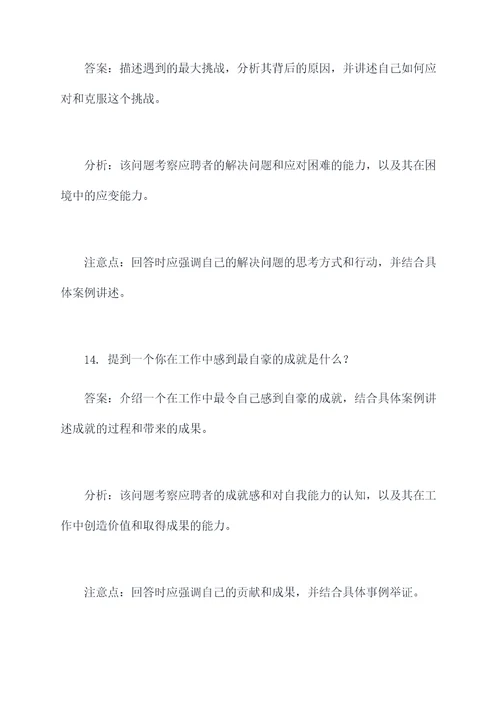 答案：描述遇到的最大挑战，分析其背后的原因，并讲述自己如何应对和克服这个挑战。

分析：该问题考察应聘者的解决问题和应对困难的能力，以及其在困境中的应变能力。

注意点：回答时应强调自己的解决问题的思考方式和行动，并结合具体案例讲述。

14. 提到一个你在工作中感到最自豪的成就是什么？

答案：介绍一个在工作中最令自己感到自豪的成就，结合具体案例讲述成就的过程和带来的成果。

分析：该问题考察应聘者的成就感和对自我能力的认知，以及其在工作中创造价值和取得成果的能力。

注意点：回答时应强调自己的贡献和成果，并结合具体事例举证。